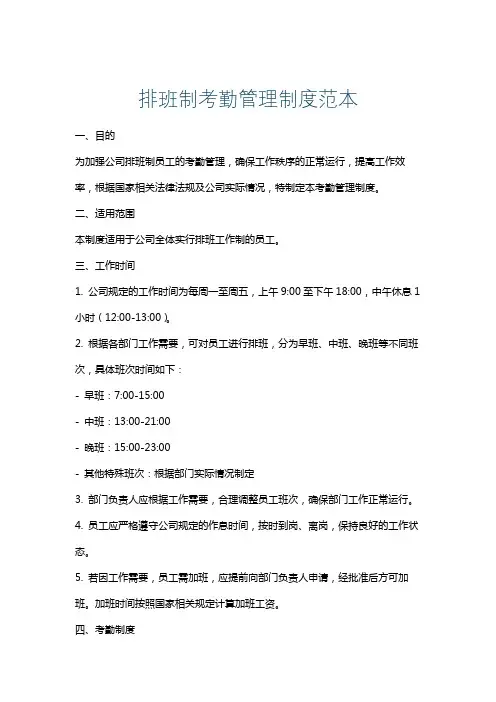 排班制考勤管理制度范本

一、目的

为加强公司排班制员工的考勤管理，确保工作秩序的正常运行，提高工作效率，根据国家相关法律法规及公司实际情况，特制定本考勤管理制度。

二、适用范围

本制度适用于公司全体实行排班工作制的员工。

三、工作时间

1. 公司规定的工作时间为每周一至周五，上午 9:00 至下午 18:00，中午休息 1 小时（12:00-13:00）。

2. 根据各部门工作需要，可对员工进行排班，分为早班、中班、晚班等不同班次，具体班次时间如下：

- 早班：7:00-15:00

- 中班：13:00-21:00

- 晚班：15:00-23:00

- 其他特殊班次：根据部门实际情况制定

3. 部门负责人应根据工作需要，合理调整员工班次，确保部门工作正常运行。

4. 员工应严格遵守公司规定的作息时间，按时到岗、离岗，保持良好的工作状态。

5. 若因工作需要，员工需加班，应提前向部门负责人申请，经批准后方可加班。加班时间按照国家相关规定计算加班工资。

四、考勤制度